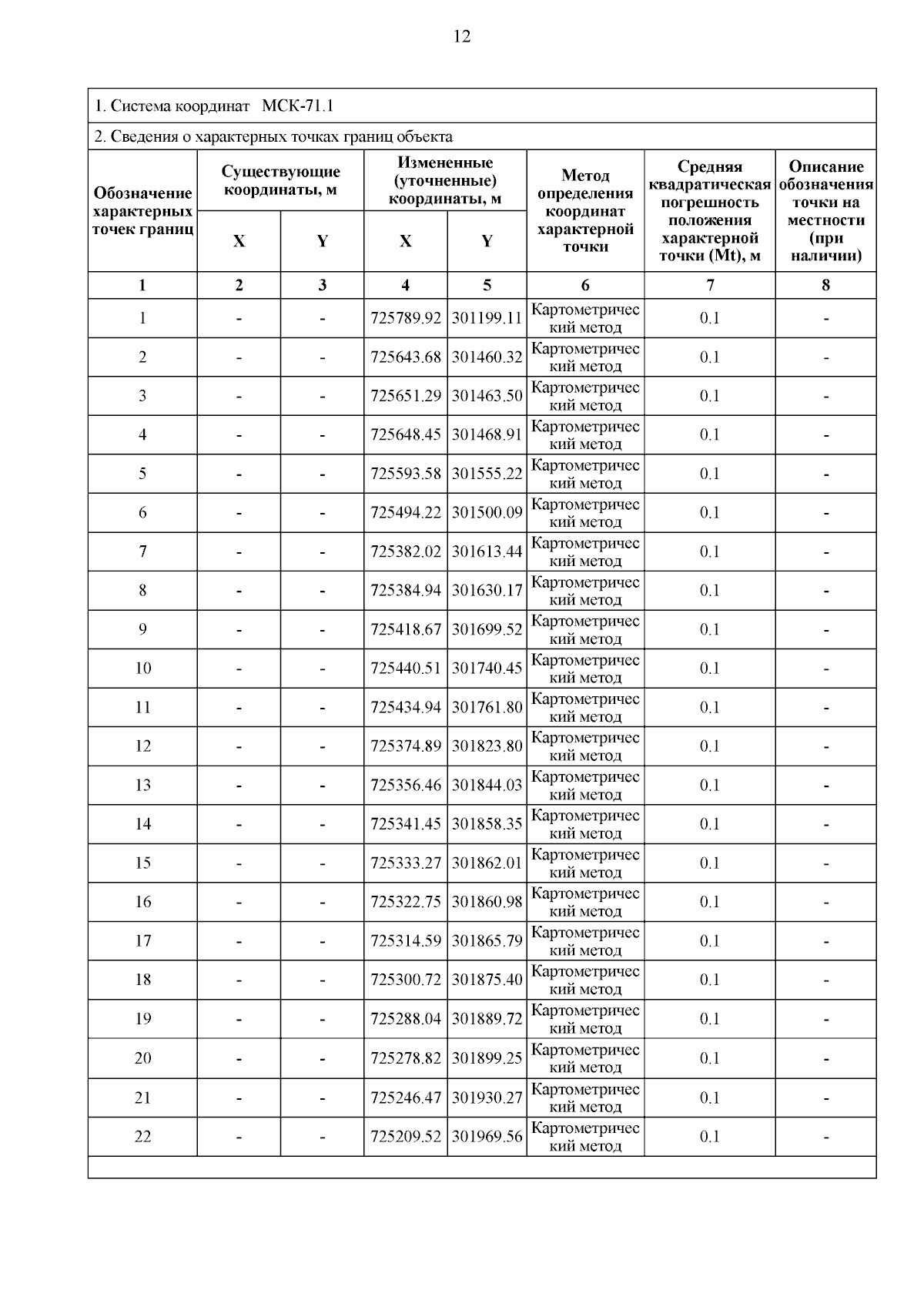 12

1. Система координат МСК-71.1

2. Сведения о характерных точках границ объекта

| Обозначение характерных точек границ | Существующие координаты, м X | Существующие координаты, м Y | Измененные (уточненные) координаты, м X | Измененные (уточненные) координаты, м Y | Метод определения координат характерной точки | Средняя квадратическая погрешность положения характерной точки (Mt), м | Описание обозначения точки на местности (при наличии) |
|---|---|---|---|---|---|---|---|
| 1 | 2 | 3 | 4 | 5 | 6 | 7 | 8 |
| 1 | - | - | 725789.92 | 301199.11 | Картометрический метод | 0.1 | - |
| 2 | - | - | 725643.68 | 301460.32 | Картометрический метод | 0.1 | - |
| 3 | - | - | 725651.29 | 301463.50 | Картометрический метод | 0.1 | - |
| 4 | - | - | 725648.45 | 301468.91 | Картометрический метод | 0.1 | - |
| 5 | - | - | 725593.58 | 301555.22 | Картометрический метод | 0.1 | - |
| 6 | - | - | 725494.22 | 301500.09 | Картометрический метод | 0.1 | - |
| 7 | - | - | 725382.02 | 301613.44 | Картометрический метод | 0.1 | - |
| 8 | - | - | 725384.94 | 301630.17 | Картометрический метод | 0.1 | - |
| 9 | - | - | 725418.67 | 301699.52 | Картометрический метод | 0.1 | - |
| 10 | - | - | 725440.51 | 301740.45 | Картометрический метод | 0.1 | - |
| 11 | - | - | 725434.94 | 301761.80 | Картометрический метод | 0.1 | - |
| 12 | - | - | 725374.89 | 301823.80 | Картометрический метод | 0.1 | - |
| 13 | - | - | 725356.46 | 301844.03 | Картометрический метод | 0.1 | - |
| 14 | - | - | 725341.45 | 301858.35 | Картометрический метод | 0.1 | - |
| 15 | - | - | 725333.27 | 301862.01 | Картометрический метод | 0.1 | - |
| 16 | - | - | 725322.75 | 301860.98 | Картометрический метод | 0.1 | - |
| 17 | - | - | 725314.59 | 301865.79 | Картометрический метод | 0.1 | - |
| 18 | - | - | 725300.72 | 301875.40 | Картометрический метод | 0.1 | - |
| 19 | - | - | 725288.04 | 301889.72 | Картометрический метод | 0.1 | - |
| 20 | - | - | 725278.82 | 301899.25 | Картометрический метод | 0.1 | - |
| 21 | - | - | 725246.47 | 301930.27 | Картометрический метод | 0.1 | - |
| 22 | - | - | 725209.52 | 301969.56 | Картометрический метод | 0.1 | - |